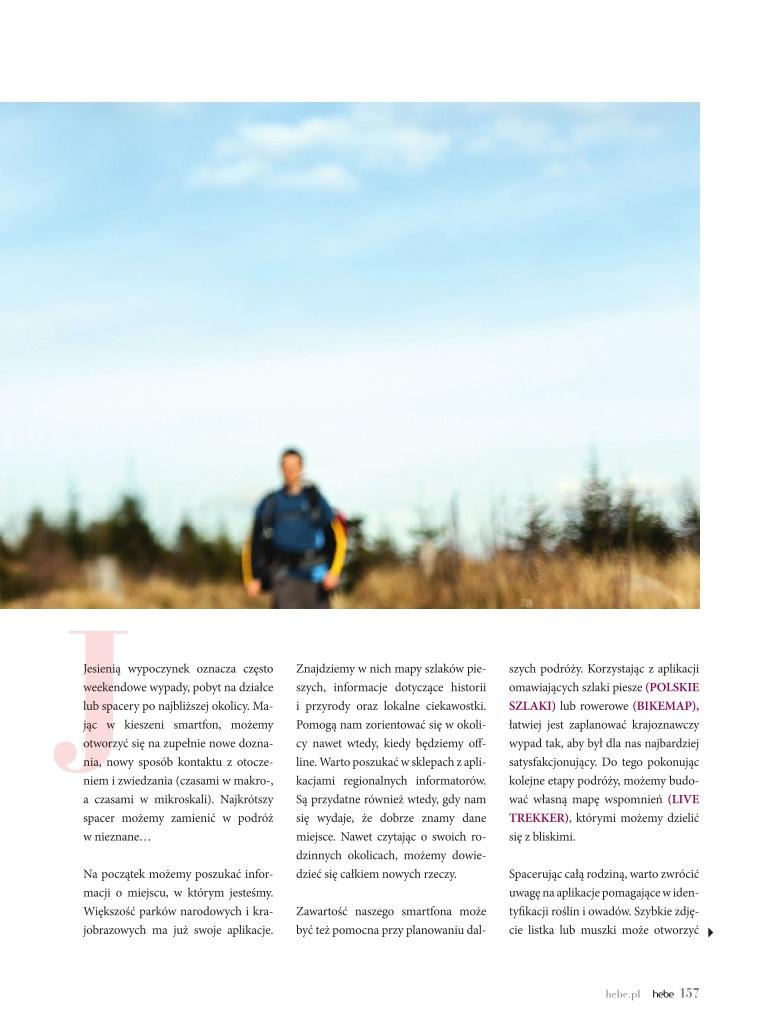 Jesienią wypoczynek oznacza często weekendowe wypady, pobyt na działce lub spacery po najbliższej okolicy. Mając w kieszeni smartfon, możemy otworzyć się na zupełnie nowe doznania, nowy sposób kontaktu z otoczeniem i zwiedzania (czasami w makro-, a czasami w mikroskali). Najkrótszy spacer możemy zamienić w podróż w nieznane…

Na początek możemy poszukać informacji o miejscu, w którym jesteśmy. Większość parków narodowych i krajobrazowych ma już swoje aplikacje. Znajdziemy w nich mapy szlaków pieszych, informacje dotyczące historii i przyrody oraz lokalne ciekawostki. Pomogą nam zorientować się w okolicy nawet wtedy, kiedy będziemy offline. Warto poszukać w sklepach z aplikacjami regionalnych informatorów. Są przydatne również wtedy, gdy nam się wydaje, że dobrze znamy dane miejsce. Nawet czytając o swoich rodzinnych okolicach, możemy dowiedzieć się całkiem nowych rzeczy.

Zawartość naszego smartfona może być też pomocna przy planowaniu dalszych podróży. Korzystając z aplikacji omawiających szlaki piesze (POLSKIE SZLAKI) lub rowerowe (BIKEMAP), łatwiej jest zaplanować krajoznawczy wypad tak, aby był dla nas najbardziej satysfakcjonujący. Do tego pokonując kolejne etapy podróży, możemy budować własną mapę wspomnień (LIVE TREKKER), którymi możemy dzielić się z bliskimi.

Spacerując całą rodziną, warto zwrócić uwagę na aplikacje pomagające w identyfikacji roślin i owadów. Szybkie zdjęcie listka lub muszki może otworzyć

hebe.pl hebe 157